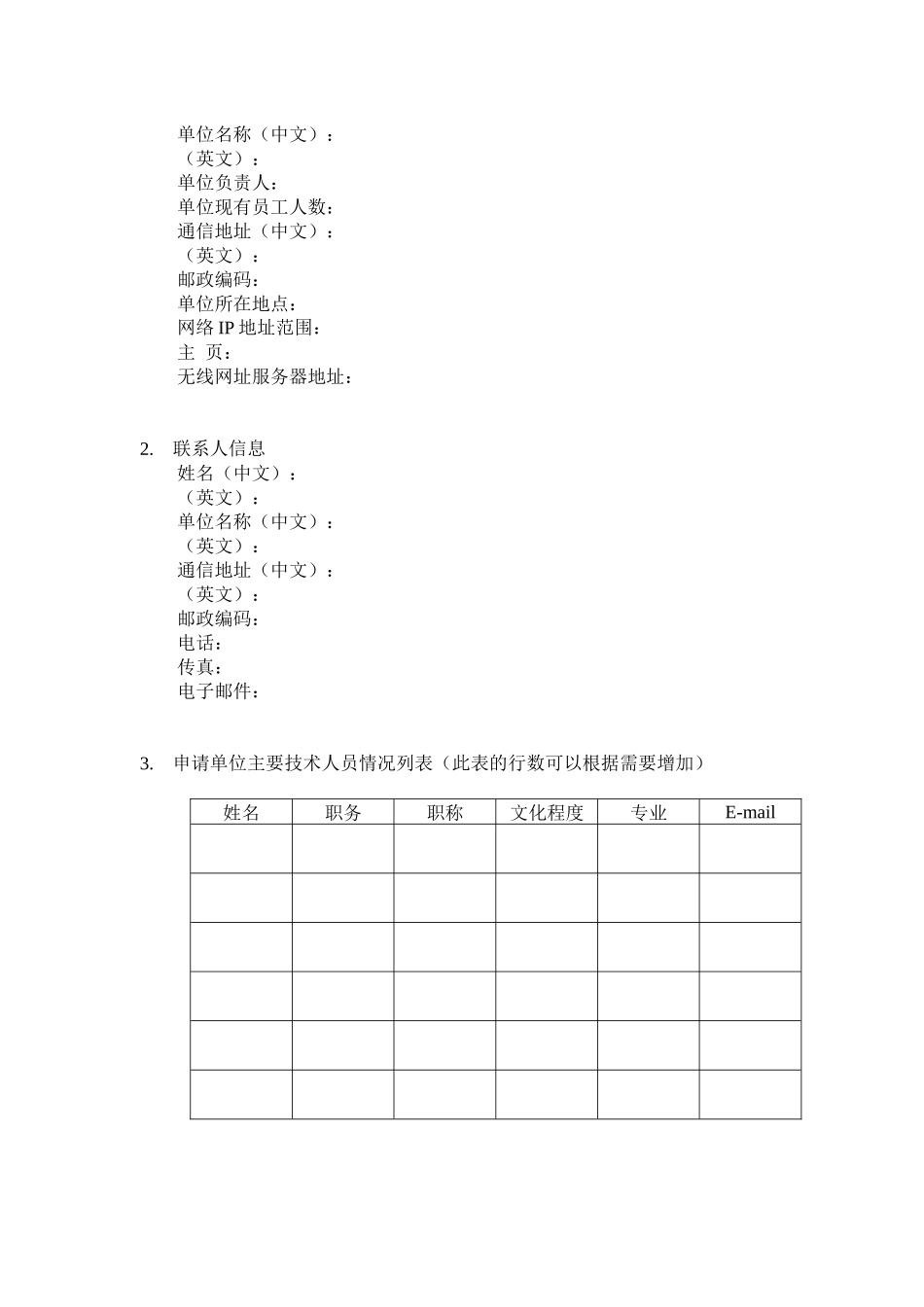 单位名称（中文）：
（英文）：
单位负责人：
单位现有员工人数：
通信地址（中文）：
（英文）：
邮政编码：
单位所在地点：
网络 IP 地址范围：
主 页：
无线网址服务器地址：

2. 联系人信息
姓名（中文）：
（英文）：
单位名称（中文）：
（英文）：
通信地址（中文）：
（英文）：
邮政编码：
电话：
传真：
电子邮件：

3. 申请单位主要技术人员情况列表（此表的行数可以根据需要增加）

| 姓名 | 职务 | 职称 | 文化程度 | 专业 | E-mail |
|---|---|---|---|---|---|
| | | | | | |
| | | | | | |
| | | | | | |
| | | | | | |
| | | | | | |
| | | | | | |